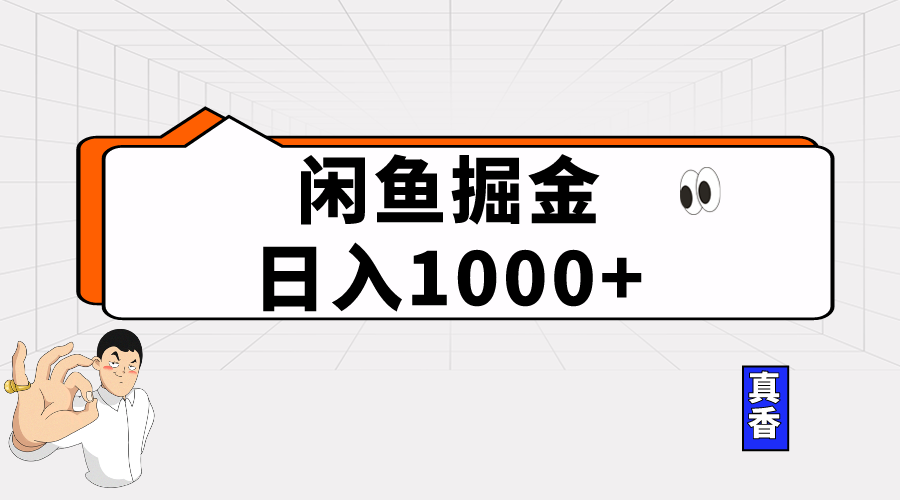 闲鱼掘金
日入1000+

真香